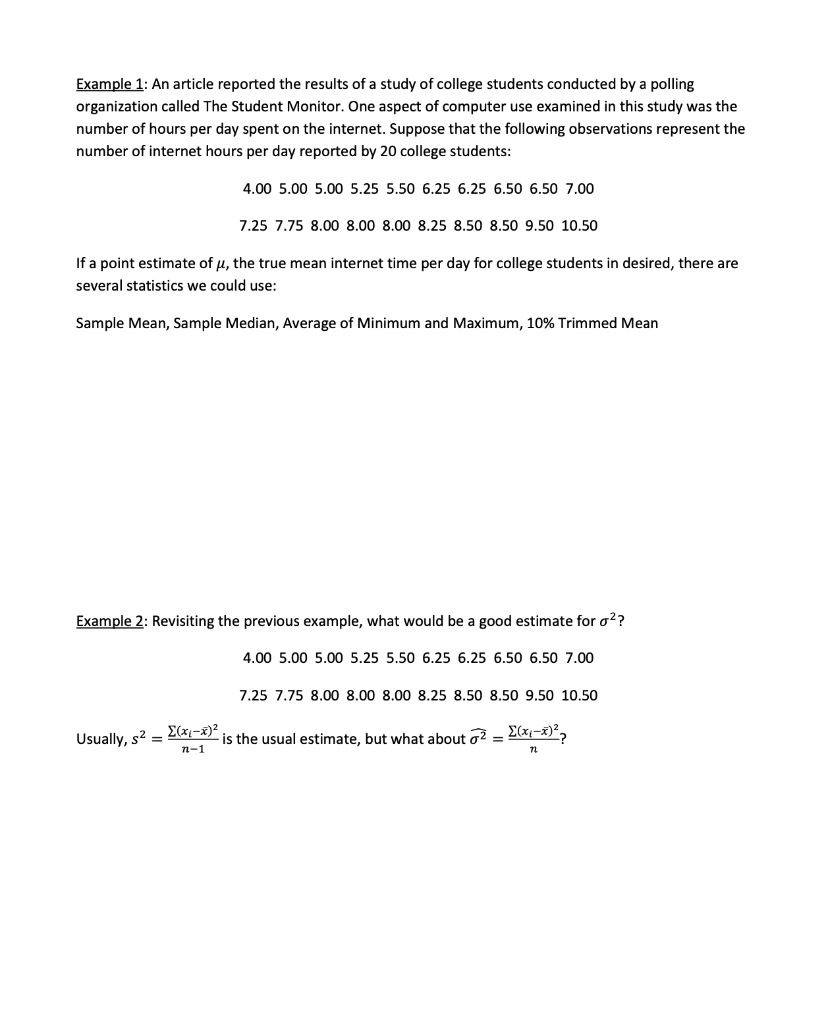 Example 1: An article reported the results of a study of college students conducted by a polling organization called The Student Monitor. One aspect of computer use examined in this study was the number of hours per day spent on the internet. Suppose that the following observations represent the number of internet hours per day reported by 20 college students:

4.00 5.00 5.00 5.25 5.50 6.25 6.25 6.50 6.50 7.00

7.25 7.75 8.00 8.00 8.00 8.25 8.50 8.50 9.50 10.50

If a point estimate of $\mu$, the true mean internet time per day for college students in desired, there are several statistics we could use:

Sample Mean, Sample Median, Average of Minimum and Maximum, 10% Trimmed Mean

Example 2: Revisiting the previous example, what would be a good estimate for $\sigma^2$?

4.00 5.00 5.00 5.25 5.50 6.25 6.25 6.50 6.50 7.00

7.25 7.75 8.00 8.00 8.00 8.25 8.50 8.50 9.50 10.50

Usually, $s^2 = \frac{\sum(x_i-\bar{x})^2}{n-1}$ is the usual estimate, but what about $\widehat{\sigma^2} = \frac{\sum(x_i-\bar{x})^2}{n}$?